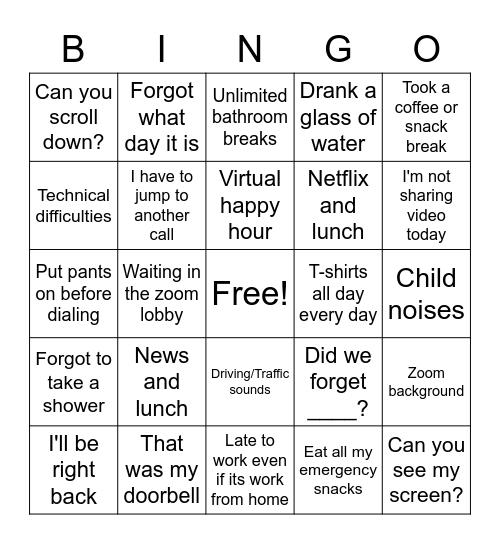 | B | I | N | G | O |
|---|---|---|---|---|
| Can you scroll down? | Forgot what day it is | Unlimited bathroom breaks | Drank a glass of water | Took a coffee or snack break |
| Technical difficulties | I have to jump to another call | Virtual happy hour | Netflix and lunch | I'm not sharing video today |
| Put pants on before dialing | Waiting in the zoom lobby | Free! | T-shirts all day every day | Child noises |
| Forgot to take a shower | News and lunch | Driving/Traffic sounds | Did we forget ____? | Zoom background |
| I'll be right back | That was my doorbell | Late to work even if its work from home | Eat all my emergency snacks | Can you see my screen? |